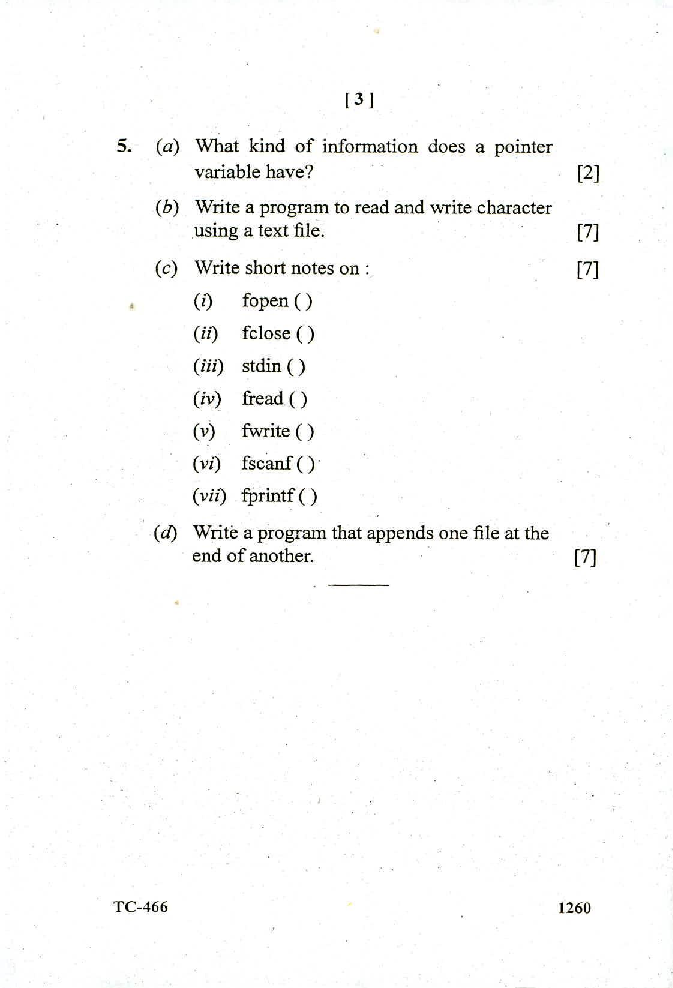 [ 3 ]

5. (a) What kind of information does a pointer variable have? [2]

(b) Write a program to read and write character using a text file. [7]

(c) Write short notes on : [7]

(i) fopen ( )

(ii) fclose ( )

(iii) stdin ( )

(iv) fread ( )

(v) fwrite ( )

(vi) fscanf ( )

(vii) fprintf ( )

(d) Write a program that appends one file at the end of another. [7]

TC-466

1260